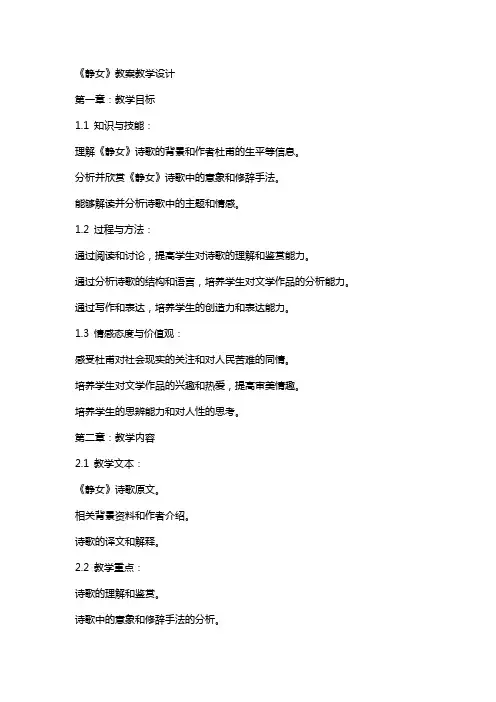 《静女》教案教学设计

第一章：教学目标

1.1 知识与技能：

理解《静女》诗歌的背景和作者杜甫的生平等信息。

分析并欣赏《静女》诗歌中的意象和修辞手法。

能够解读并分析诗歌中的主题和情感。

1.2 过程与方法：

通过阅读和讨论，提高学生对诗歌的理解和鉴赏能力。

通过分析诗歌的结构和语言，培养学生对文学作品的分析能力。

通过写作和表达，培养学生的创造力和表达能力。

1.3 情感态度与价值观：

感受杜甫对社会现实的关注和对人民苦难的同情。

培养学生对文学作品的兴趣和热爱，提高审美情趣。

培养学生的思辨能力和对人性的思考。

第二章：教学内容

2.1 教学文本：

《静女》诗歌原文。

相关背景资料和作者介绍。

诗歌的译文和解释。

2.2 教学重点：

诗歌的理解和鉴赏。

诗歌中的意象和修辞手法的分析。